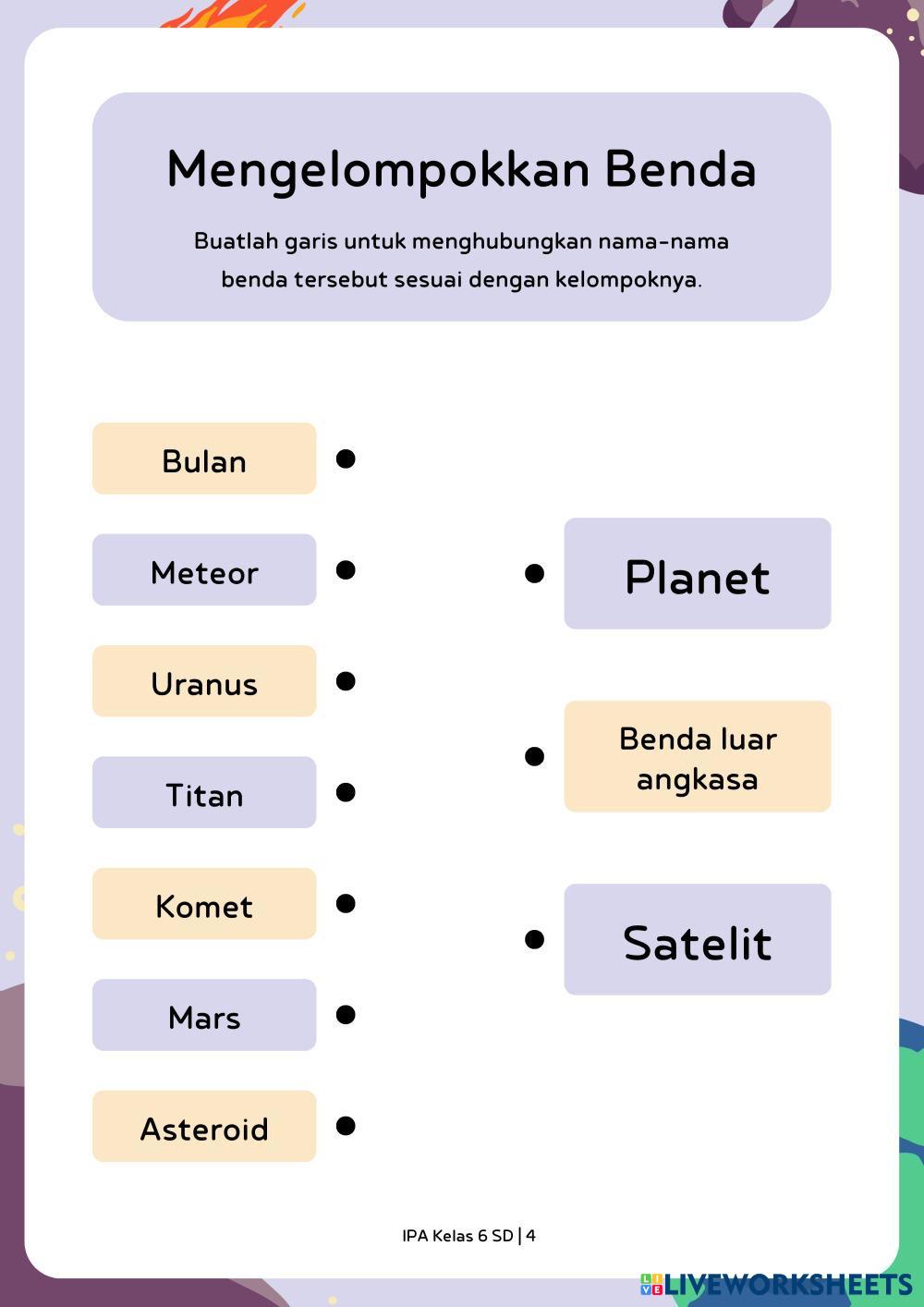 Mengelompokkan Benda

Buatlah garis untuk menghubungkan nama-nama benda tersebut sesuai dengan kelompoknya.

Bulan

Meteor

Uranus

Titan

Komet

Mars

Asteroid

Planet

Benda luar angkasa

Satelit

IPA Kelas 6 SD | 4

LIVEWORKSHEETS